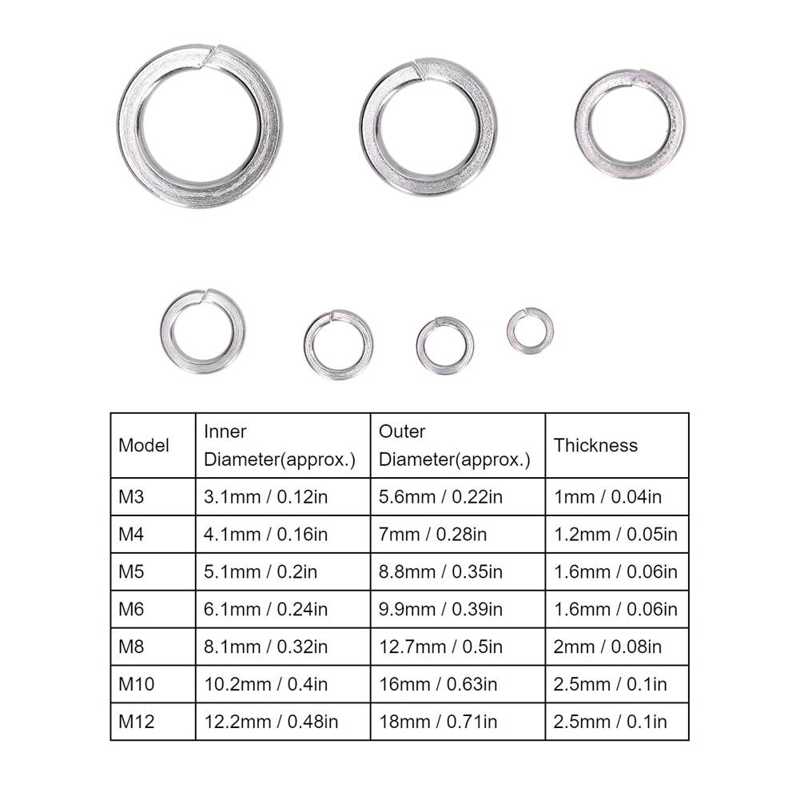 | Model | Inner Diameter(approx.) | Outer Diameter(approx.) | Thickness |
|---|---|---|---|
| M3 | 3.1mm / 0.12in | 5.6mm / 0.22in | 1mm / 0.04in |
| M4 | 4.1mm / 0.16in | 7mm / 0.28in | 1.2mm / 0.05in |
| M5 | 5.1mm / 0.2in | 8.8mm / 0.35in | 1.6mm / 0.06in |
| M6 | 6.1mm / 0.24in | 9.9mm / 0.39in | 1.6mm / 0.06in |
| M8 | 8.1mm / 0.32in | 12.7mm / 0.5in | 2mm / 0.08in |
| M10 | 10.2mm / 0.4in | 16mm / 0.63in | 2.5mm / 0.1in |
| M12 | 12.2mm / 0.48in | 18mm / 0.71in | 2.5mm / 0.1in |